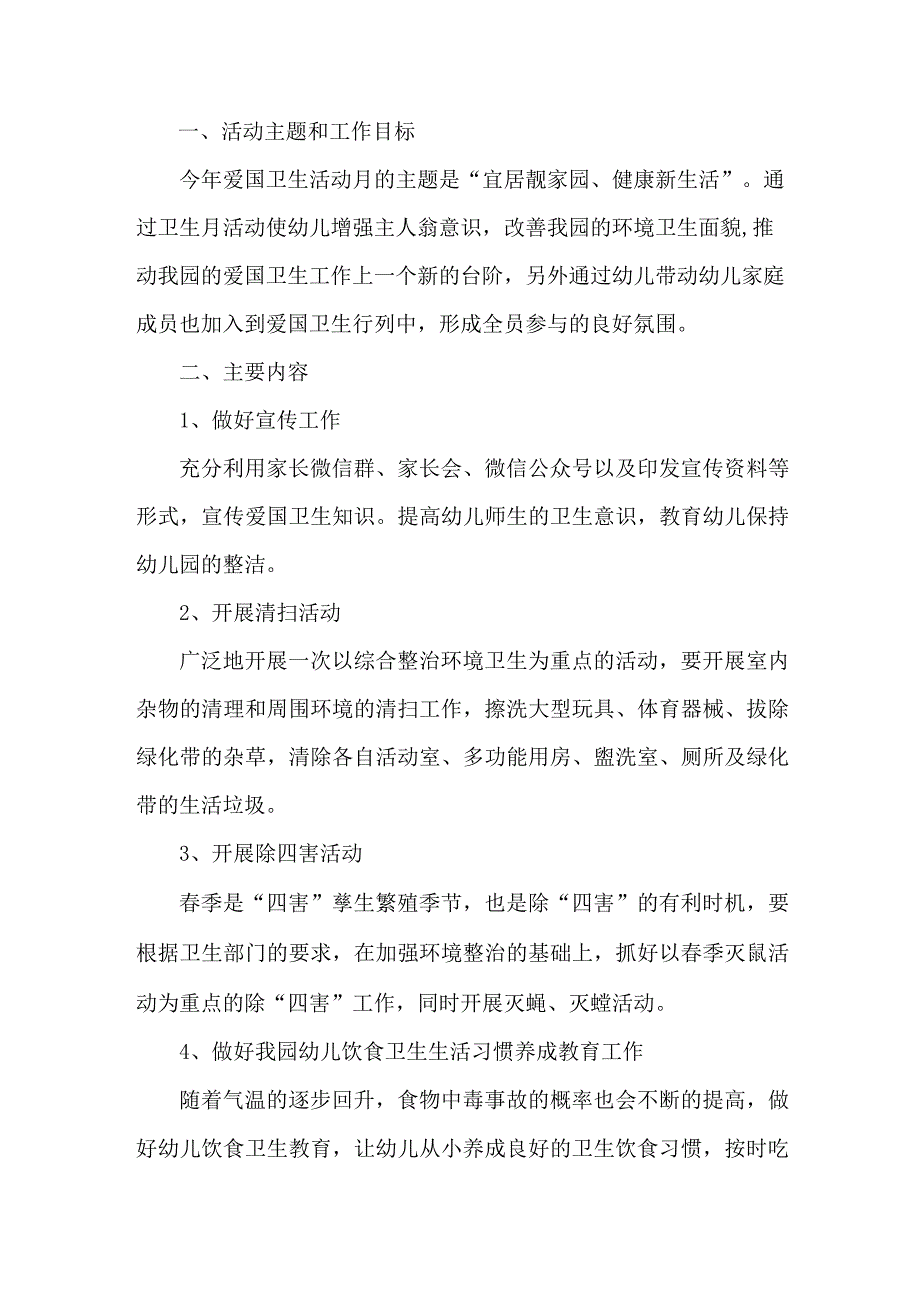 一、活动主题和工作目标

今年爱国卫生活动月的主题是“宜居靓家园、健康新生活”。通过卫生月活动使幼儿增强主人翁意识，改善我园的环境卫生面貌,推动我园的爱国卫生工作上一个新的台阶，另外通过幼儿带动幼儿家庭成员也加入到爱国卫生行列中，形成全员参与的良好氛围。

二、主要内容

1、做好宣传工作

充分利用家长微信群、家长会、微信公众号以及印发宣传资料等形式，宣传爱国卫生知识。提高幼儿师生的卫生意识，教育幼儿保持幼儿园的整洁。

2、开展清扫活动

广泛地开展一次以综合整治环境卫生为重点的活动，要开展室内杂物的清理和周围环境的清扫工作，擦洗大型玩具、体育器械、拔除绿化带的杂草，清除各自活动室、多功能用房、盥洗室、厕所及绿化带的生活垃圾。

3、开展除四害活动

春季是“四害”孳生繁殖季节，也是除“四害”的有利时机，要根据卫生部门的要求，在加强环境整治的基础上，抓好以春季灭鼠活动为重点的除“四害”工作，同时开展灭蝇、灭蟑活动。

4、做好我园幼儿饮食卫生生活习惯养成教育工作

随着气温的逐步回升，食物中毒事故的概率也会不断的提高，做好幼儿饮食卫生教育，让幼儿从小养成良好的卫生饮食习惯，按时吃